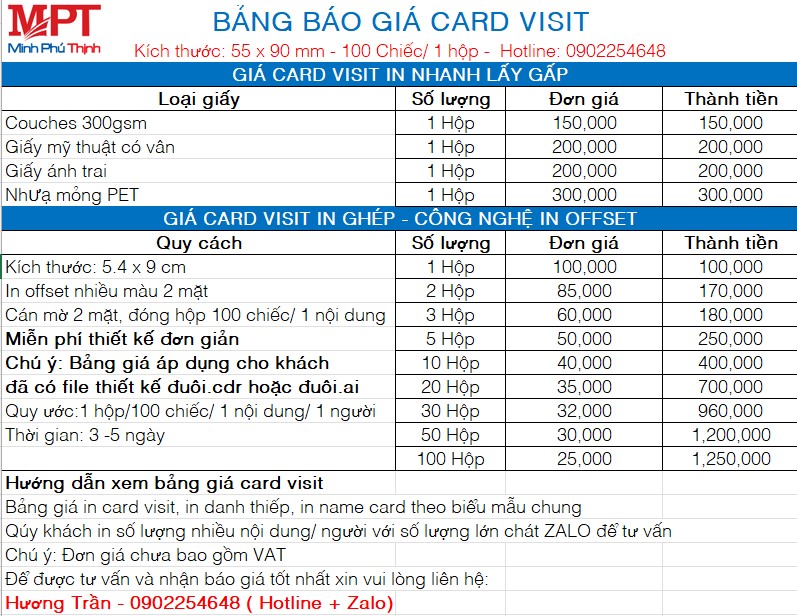 MPT
Minh Phú Thịnh

BẢNG BÁO GIÁ CARD VISIT

Kích thước: 55 x 90 mm - 100 Chiếc/ 1 hộp - Hotline: 0902254648

GIÁ CARD VISIT IN NHANH LẤY GẤP

| Loại giấy | Số lượng | Đơn giá | Thành tiền |
|---|---|---|---|
| Couches 300gsm | 1 Hộp | 150,000 | 150,000 |
| Giấy mỹ thuật có vân | 1 Hộp | 200,000 | 200,000 |
| Giấy ánh trai | 1 Hộp | 200,000 | 200,000 |
| Nhựa mỏng PET | 1 Hộp | 300,000 | 300,000 |

GIÁ CARD VISIT IN GHÉP - CÔNG NGHỆ IN OFFSET

| Quy cách | Số lượng | Đơn giá | Thành tiền |
|---|---|---|---|
| Kích thước: 5.4 x 9 cm | 1 Hộp | 100,000 | 100,000 |
| In offset nhiều màu 2 mặt | 2 Hộp | 85,000 | 170,000 |
| Cán mờ 2 mặt, đóng hộp 100 chiếc/ 1 nội dung | 3 Hộp | 60,000 | 180,000 |
| Miễn phí thiết kế đơn giản | 5 Hộp | 50,000 | 250,000 |
| Chú ý: Bảng giá áp dụng cho khách | 10 Hộp | 40,000 | 400,000 |
| đã có file thiết kế đuôi.cdr hoặc đuôi.ai | 20 Hộp | 35,000 | 700,000 |
| Quy ước:1 hộp/100 chiếc/ 1 nội dung/ 1 người | 30 Hộp | 32,000 | 960,000 |
| Thời gian: 3 -5 ngày | 50 Hộp | 30,000 | 1,200,000 |
| | 100 Hộp | 25,000 | 1,250,000 |

Hướng dẫn xem bảng giá card visit
Bảng giá in card visit, in danh thiếp, in name card theo biểu mẫu chung
Qúy khách in số lượng nhiều nội dung/ người với số lượng lớn chát ZALO để tư vấn
Chú ý: Đơn giá chưa bao gồm VAT
Để được tư vấn và nhận báo giá tốt nhất xin vui lòng liên hệ:
Hương Trần - 0902254648 ( Hotline + Zalo)